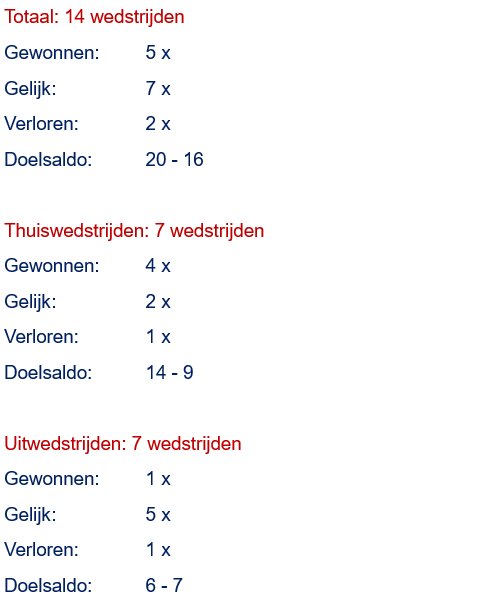 Totaal: 14 wedstrijden

Gewonnen: 5 x
Gelijk: 7 x
Verloren: 2 x
Doelsaldo: 20 - 16

Thuiswedstrijden: 7 wedstrijden

Gewonnen: 4 x
Gelijk: 2 x
Verloren: 1 x
Doelsaldo: 14 - 9

Uitwedstrijden: 7 wedstrijden

Gewonnen: 1 x
Gelijk: 5 x
Verloren: 1 x
Doelsaldo: 6 - 7